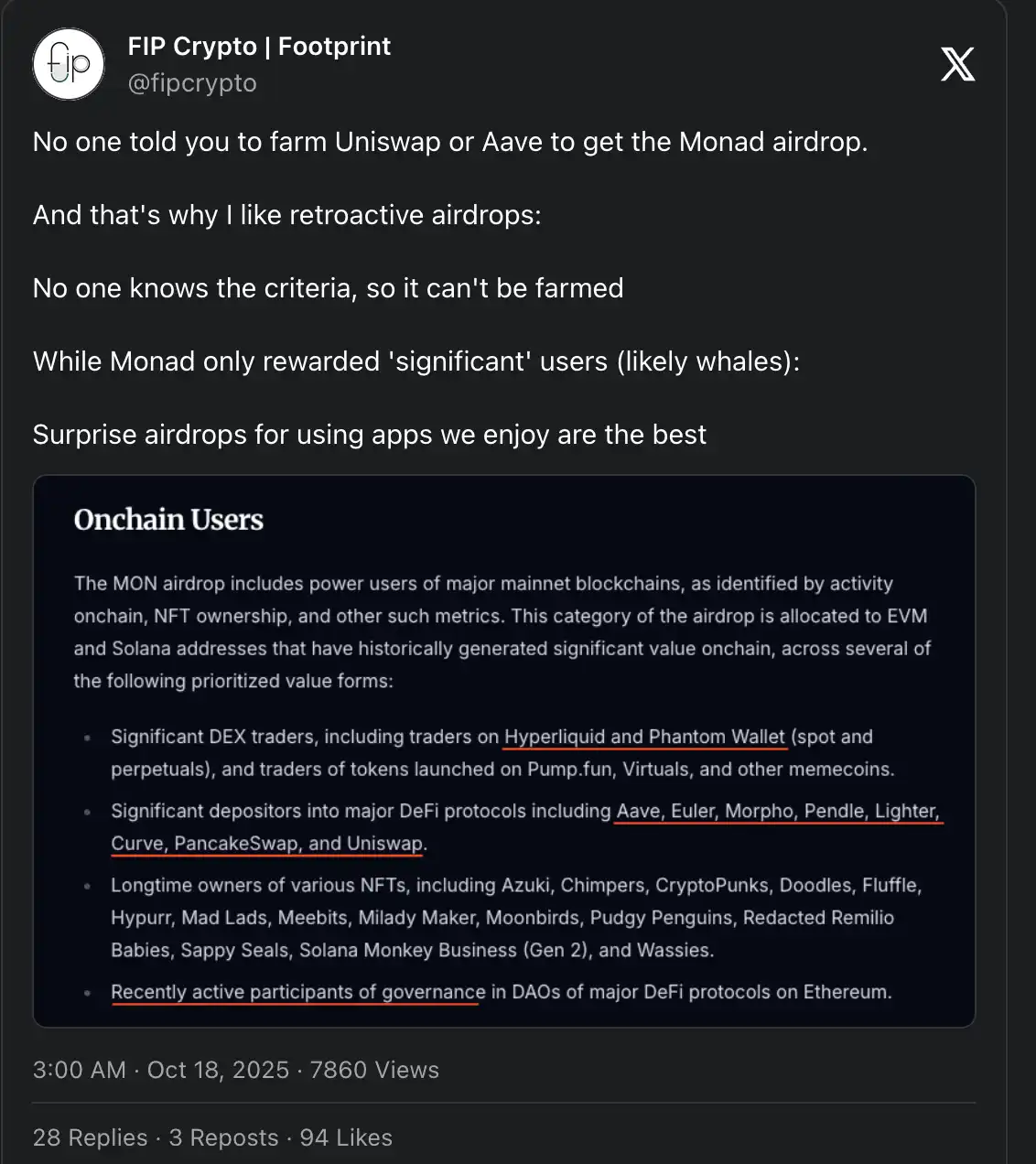 fip

FIP Crypto | Footprint
@fipcrypto

No one told you to farm Uniswap or Aave to get the Monad airdrop.

And that's why I like retroactive airdrops:

No one knows the criteria, so it can't be farmed

While Monad only rewarded 'significant' users (likely whales):

Surprise airdrops for using apps we enjoy are the best

Onchain Users

The MON airdrop includes power users of major mainnet blockchains, as identified by activity onchain, NFT ownership, and other such metrics. This category of the airdrop is allocated to EVM and Solana addresses that have historically generated significant value onchain, across several of the following prioritized value forms:

- Significant DEX traders, including traders on Hyperliquid and Phantom Wallet (spot and perpetuals), and traders of tokens launched on Pump.fun, Virtuals, and other memecoins.
- Significant depositors into major DeFi protocols including Aave, Euler, Morpho, Pendle, Lighter, Curve, PancakeSwap, and Uniswap.
- Longtime owners of various NFTs, including Azuki, Chimpers, CryptoPunks, Doodles, Fluffle, Hypurr, Mad Lads, Meebits, Milady Maker, Moonbirds, Pudgy Penguins, Redacted Remilio Babies, Sappy Seals, Solana Monkey Business (Gen 2), and Wassies.
- Recently active participants of governance in DAOs of major DeFi protocols on Ethereum.

3:00 AM · Oct 18, 2025 · 7860 Views

28 Replies · 3 Reposts · 94 Likes